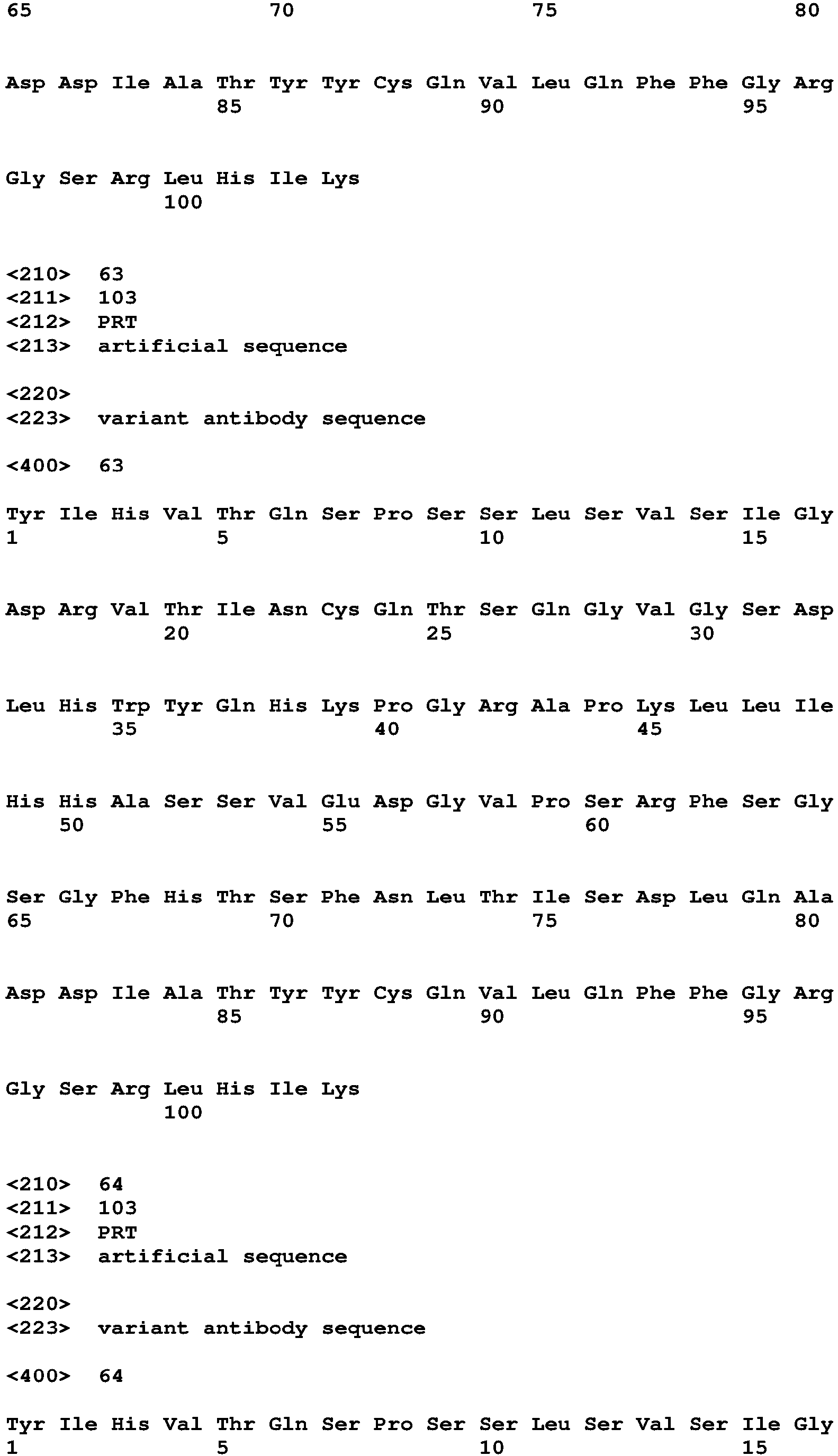 65 70 75 80

Asp Asp Ile Ala Thr Tyr Tyr Cys Gln Val Leu Gln Phe Phe Gly Arg
85 90 95

Gly Ser Arg Leu His Ile Lys
100

<210> 63
<211> 103
<212> PRT
<213> artificial sequence

<220>
<223> variant antibody sequence

<400> 63

Tyr Ile His Val Thr Gln Ser Pro Ser Ser Leu Ser Val Ser Ile Gly
1 5 10 15

Asp Arg Val Thr Ile Asn Cys Gln Thr Ser Gln Gly Val Gly Ser Asp
20 25 30

Leu His Trp Tyr Gln His Lys Pro Gly Arg Ala Pro Lys Leu Leu Ile
35 40 45

His His Ala Ser Ser Val Glu Asp Gly Val Pro Ser Arg Phe Ser Gly
50 55 60

Ser Gly Phe His Thr Ser Phe Asn Leu Thr Ile Ser Asp Leu Gln Ala
65 70 75 80

Asp Asp Ile Ala Thr Tyr Tyr Cys Gln Val Leu Gln Phe Phe Gly Arg
85 90 95

Gly Ser Arg Leu His Ile Lys
100

<210> 64
<211> 103
<212> PRT
<213> artificial sequence

<220>
<223> variant antibody sequence

<400> 64

Tyr Ile His Val Thr Gln Ser Pro Ser Ser Leu Ser Val Ser Ile Gly
1 5 10 15